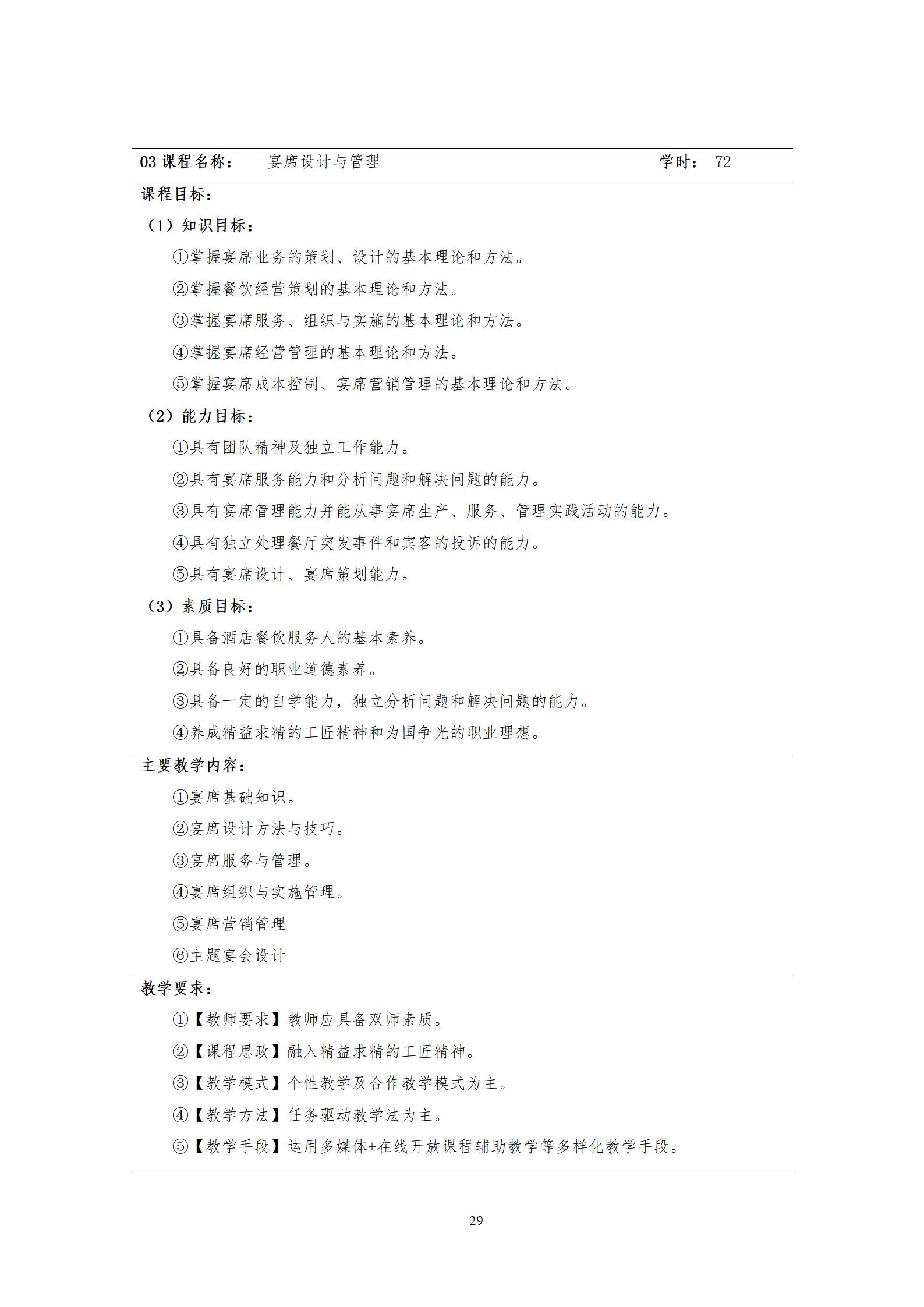 03 课程名称：　宴席设计与管理　学时：　72

课程目标：

（1）知识目标：

①掌握宴席业务的策划、设计的基本理论和方法。

②掌握餐饮经营策划的基本理论和方法。

③掌握宴席服务、组织与实施的基本理论和方法。

④掌握宴席经营管理的基本理论和方法。

⑤掌握宴席成本控制、宴席营销管理的基本理论和方法。

（2）能力目标：

①具有团队精神及独立工作能力。

②具有宴席服务能力和分析问题和解决问题的能力。

③具有宴席管理能力并能从事宴席生产、服务、管理实践活动的能力。

④具有独立处理餐厅突发事件和宾客的投诉的能力。

⑤具有宴席设计、宴席策划能力。

（3）素质目标：

①具备酒店餐饮服务人的基本素养。

②具备良好的职业道德素养。

③具备一定的自学能力，独立分析问题和解决问题的能力。

④养成精益求精的工匠精神和为国争光的职业理想。

主要教学内容：

①宴席基础知识。

②宴席设计方法与技巧。

③宴席服务与管理。

④宴席组织与实施管理。

⑤宴席营销管理

⑥主题宴会设计

教学要求：

①【教师要求】教师应具备双师素质。

②【课程思政】融入精益求精的工匠精神。

③【教学模式】个性教学及合作教学模式为主。

④【教学方法】任务驱动教学法为主。

⑤【教学手段】运用多媒体+在线开放课程辅助教学等多样化教学手段。

29